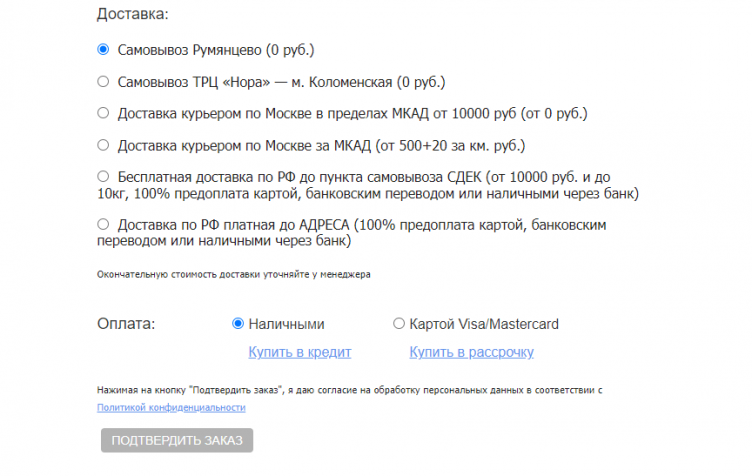 Доставка:

Самовывоз Румянцево (0 руб.)

Самовывоз ТРЦ «Нора» — м. Коломенская (0 руб.)

Доставка курьером по Москве в пределах МКАД от 10000 руб (от 0 руб.)

Доставка курьером по Москве за МКАД (от 500+20 за км. руб.)

Бесплатная доставка по РФ до пункта самовывоза СДЕК (от 10000 руб. и до 10кг, 100% предоплата картой, банковским переводом или наличными через банк)

Доставка по РФ платная до АДРЕСА (100% предоплата картой, банковским переводом или наличными через банк)

Окончательную стоимость доставки уточняйте у менеджера

Оплата: Наличными Картой Visa/Mastercard

Купить в кредит Купить в рассрочку

Нажимая на кнопку "Подтвердить заказ", я даю согласие на обработку персональных данных в соответствии с Политикой конфиденциальности

ПОДТВЕРДИТЬ ЗАКАЗ